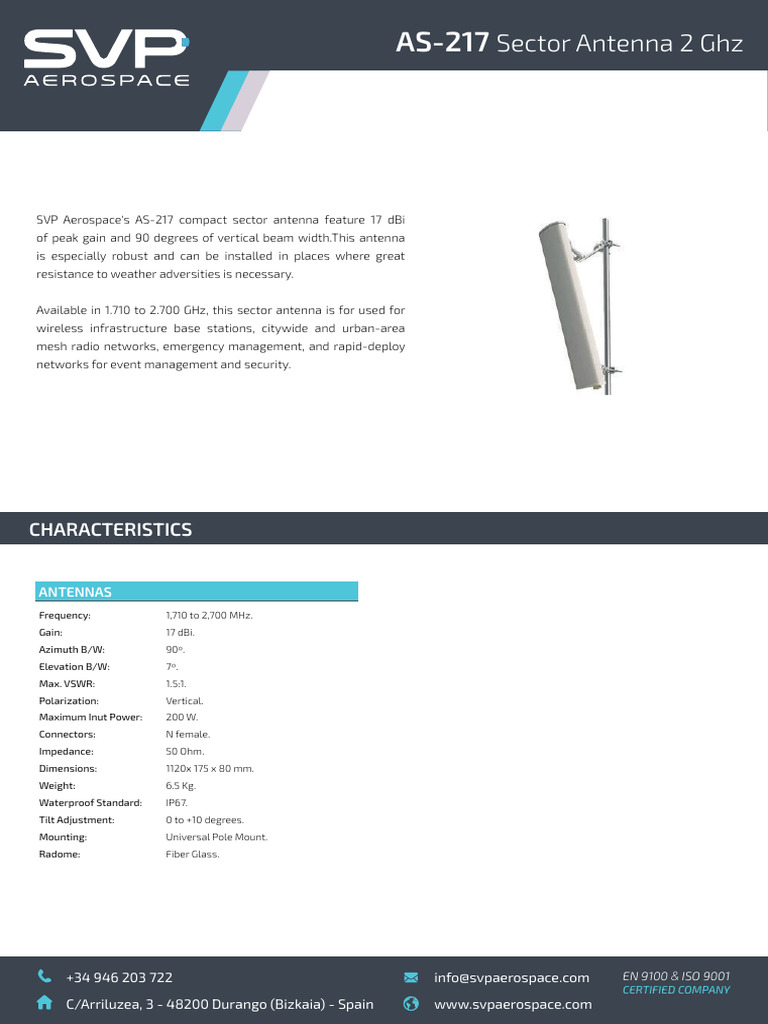 SVP AEROSPACE

AS-217 Sector Antenna 2 Ghz

SVP Aerospace's AS-217 compact sector antenna feature 17 dBi of peak gain and 90 degrees of vertical beam width.This antenna is especially robust and can be installed in places where great resistance to weather adversities is necessary.

Available in 1.710 to 2.700 GHz, this sector antenna is for used for wireless infrastructure base stations, citywide and urban-area mesh radio networks, emergency management, and rapid-deploy networks for event management and security.

CHARACTERISTICS

ANTENNAS

| | |
|---|---|
| Frequency: | 1,710 to 2,700 MHz. |
| Gain: | 17 dBi. |
| Azimuth B/W: | 90º. |
| Elevation B/W: | 7º. |
| Max. VSWR: | 1.5:1. |
| Polarization: | Vertical. |
| Maximum Inut Power: | 200 W. |
| Connectors: | N female. |
| Impedance: | 50 Ohm. |
| Dimensions: | 1120x 175 x 80 mm. |
| Weight: | 6.5 Kg. |
| Waterproof Standard: | IP67. |
| Tilt Adjustment: | 0 to +10 degrees. |
| Mounting: | Universal Pole Mount. |
| Radome: | Fiber Glass. |

+34 946 203 722
C/Arriluzea, 3 - 48200 Durango (Bizkaia) - Spain
info@svpaerospace.com
www.svpaerospace.com
EN 9100 & ISO 9001
CERTIFIED COMPANY